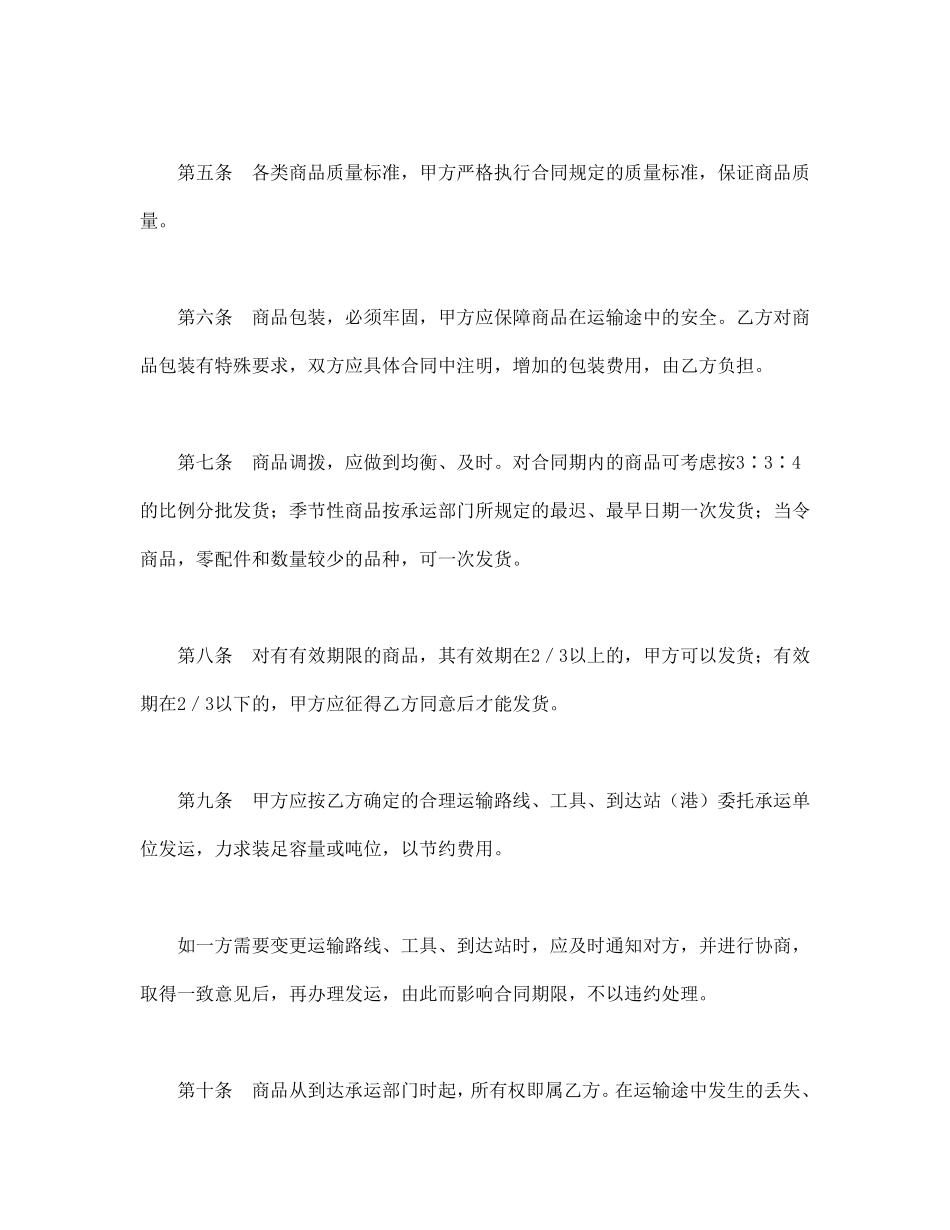 第五条　各类商品质量标准，甲方严格执行合同规定的质量标准，保证商品质量。

第六条　商品包装，必须牢固，甲方应保障商品在运输途中的安全。乙方对商品包装有特殊要求，双方应具体合同中注明，增加的包装费用，由乙方负担。

第七条　商品调拨，应做到均衡、及时。对合同期内的商品可考虑按3∶3∶4的比例分批发货；季节性商品按承运部门所规定的最迟、最早日期一次发货；当令商品，零配件和数量较少的品种，可一次发货。

第八条　对有有效期限的商品，其有效期在2／3以上的，甲方可以发货；有效期在2／3以下的，甲方应征得乙方同意后才能发货。

第九条　甲方应按乙方确定的合理运输路线、工具、到达站（港）委托承运单位发运，力求装足容量或吨位，以节约费用。

如一方需要变更运输路线、工具、到达站时，应及时通知对方，并进行协商，取得一致意见后，再办理发运，由此而影响合同期限，不以违约处理。

第十条　商品从到达承运部门时起，所有权即属乙方。在运输途中发生的丢失、